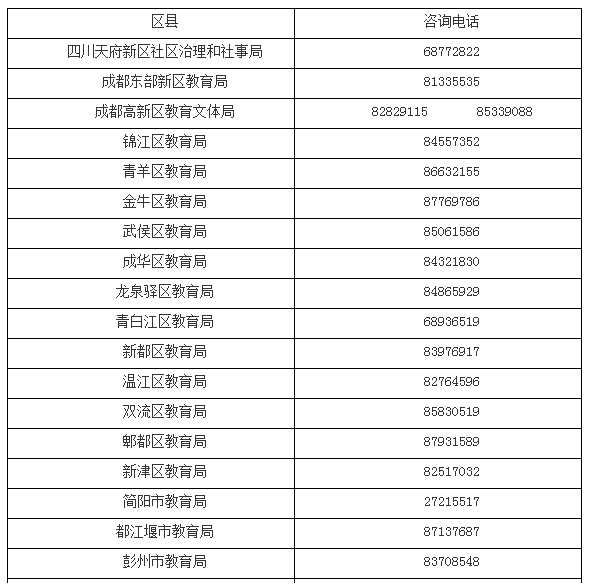 | 区县 | 咨询电话 |
|---|---|
| 四川天府新区社区治理和社事局 | 68772822 |
| 成都东部新区教育局 | 81335535 |
| 成都高新区教育文体局 | 82829115　　85339088 |
| 锦江区教育局 | 84557352 |
| 青羊区教育局 | 86632155 |
| 金牛区教育局 | 87769786 |
| 武侯区教育局 | 85061586 |
| 成华区教育局 | 84321830 |
| 龙泉驿区教育局 | 84865929 |
| 青白江区教育局 | 68936519 |
| 新都区教育局 | 83976917 |
| 温江区教育局 | 82764596 |
| 双流区教育局 | 85830519 |
| 郫都区教育局 | 87931589 |
| 新津区教育局 | 82517032 |
| 简阳市教育局 | 27215517 |
| 都江堰市教育局 | 87137687 |
| 彭州市教育局 | 83708548 |